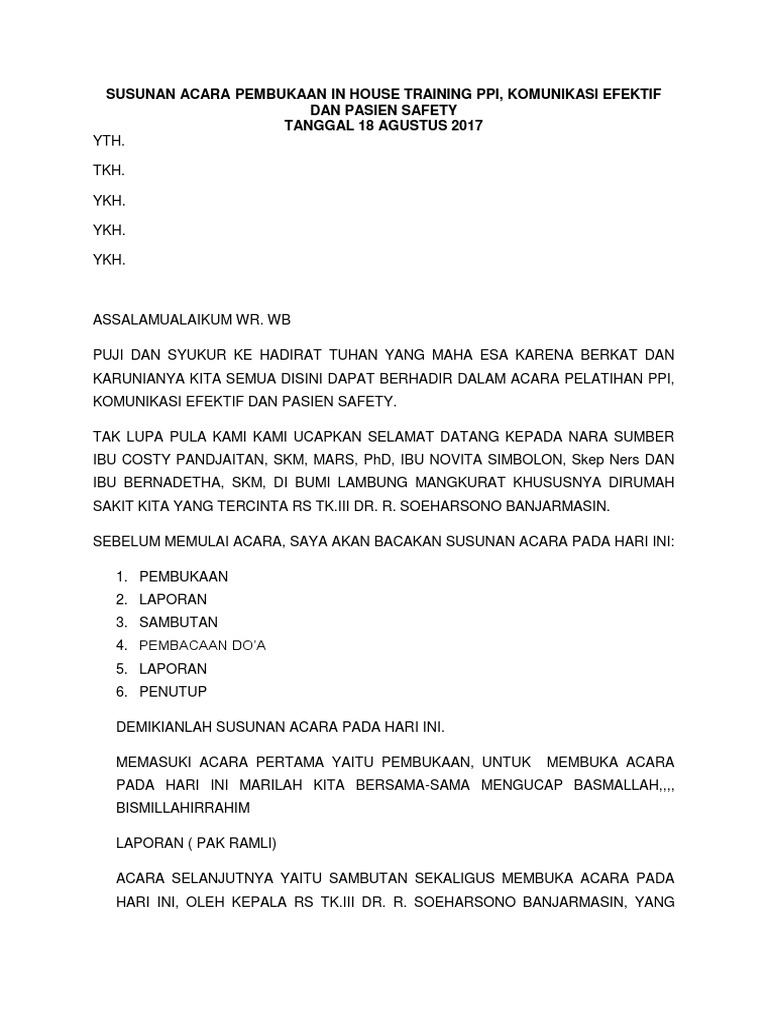 SUSUNAN ACARA PEMBUKAAN IN HOUSE TRAINING PPI, KOMUNIKASI EFEKTIF DAN PASIEN SAFETY
TANGGAL 18 AGUSTUS 2017

YTH.

TKH.

YKH.

YKH.

YKH.

ASSALAMUALAIKUM WR. WB

PUJI DAN SYUKUR KE HADIRAT TUHAN YANG MAHA ESA KARENA BERKAT DAN KARUNIANYA KITA SEMUA DISINI DAPAT BERHADIR DALAM ACARA PELATIHAN PPI, KOMUNIKASI EFEKTIF DAN PASIEN SAFETY.

TAK LUPA PULA KAMI KAMI UCAPKAN SELAMAT DATANG KEPADA NARA SUMBER IBU COSTY PANDJAITAN, SKM, MARS, PhD, IBU NOVITA SIMBOLON, Skep Ners DAN IBU BERNADETHA, SKM, DI BUMI LAMBUNG MANGKURAT KHUSUSNYA DIRUMAH SAKIT KITA YANG TERCINTA RS TK.III DR. R. SOEHARSONO BANJARMASIN.

SEBELUM MEMULAI ACARA, SAYA AKAN BACAKAN SUSUNAN ACARA PADA HARI INI:

1. PEMBUKAAN
2. LAPORAN
3. SAMBUTAN
4. PEMBACAAN DO'A
5. LAPORAN
6. PENUTUP

DEMIKIANLAH SUSUNAN ACARA PADA HARI INI.

MEMASUKI ACARA PERTAMA YAITU PEMBUKAAN, UNTUK MEMBUKA ACARA PADA HARI INI MARILAH KITA BERSAMA-SAMA MENGUCAP BASMALLAH,,,, BISMILLAHIRRAHIM

LAPORAN ( PAK RAMLI)

ACARA SELANJUTNYA YAITU SAMBUTAN SEKALIGUS MEMBUKA ACARA PADA HARI INI, OLEH KEPALA RS TK.III DR. R. SOEHARSONO BANJARMASIN, YANG